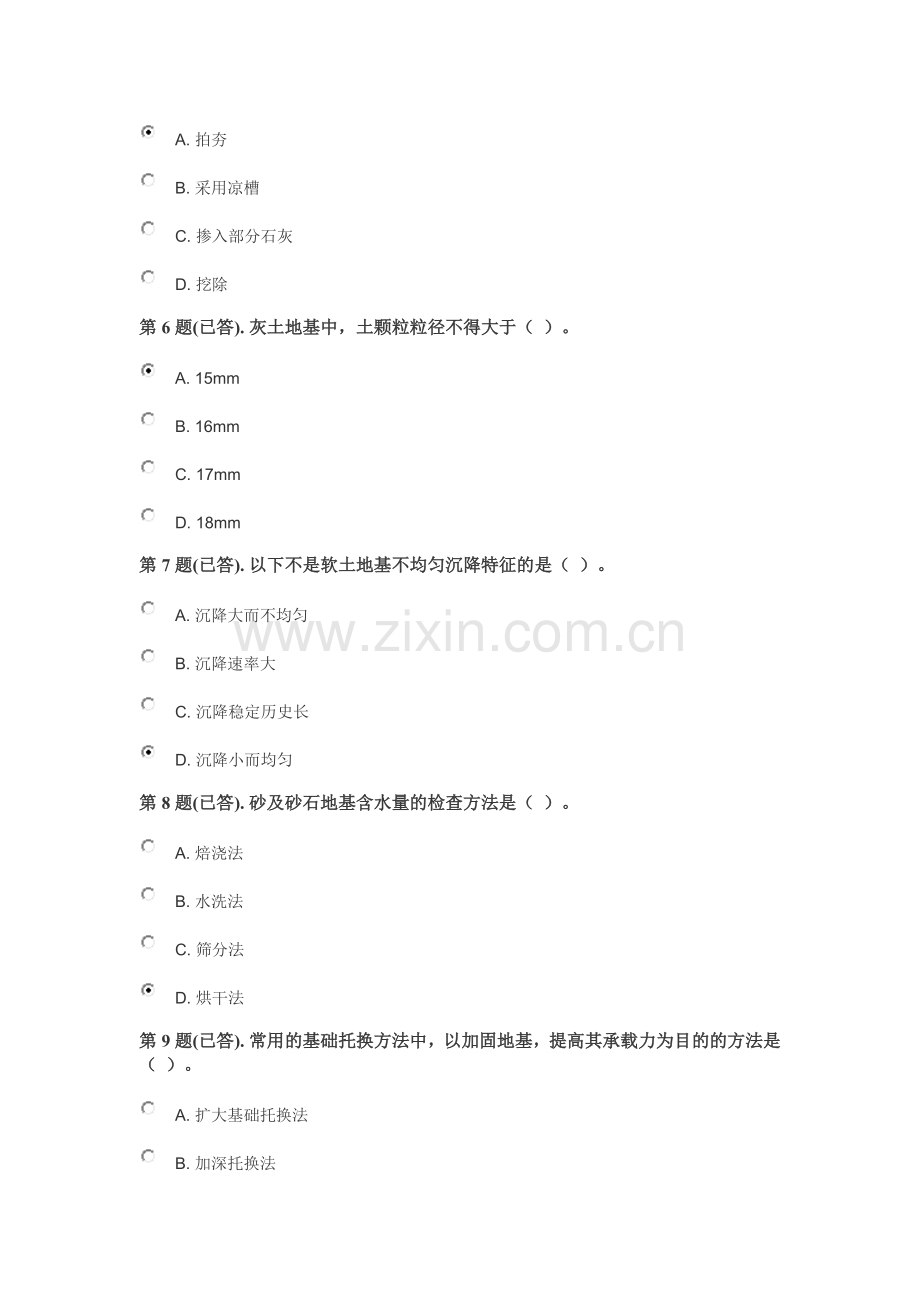 A. 拍夯

B. 采用凉槽

C. 掺入部分石灰

D. 挖除

第 6 题(已答). 灰土地基中，土颗粒粒径不得大于（ ）。

A. 15mm

B. 16mm

C. 17mm

D. 18mm

第 7 题(已答). 以下不是软土地基不均匀沉降特征的是（ ）。

A. 沉降大而不均匀

B. 沉降速率大

C. 沉降稳定历史长

D. 沉降小而均匀

www.zixin.com.cn

第 8 题(已答). 砂及砂石地基含水量的检查方法是（ ）。

A. 焙浇法

B. 水洗法

C. 筛分法

D. 烘干法

第 9 题(已答). 常用的基础托换方法中，以加固地基，提高其承载力为目的的方法是（ ）。

A. 扩大基础托换法

B. 加深托换法